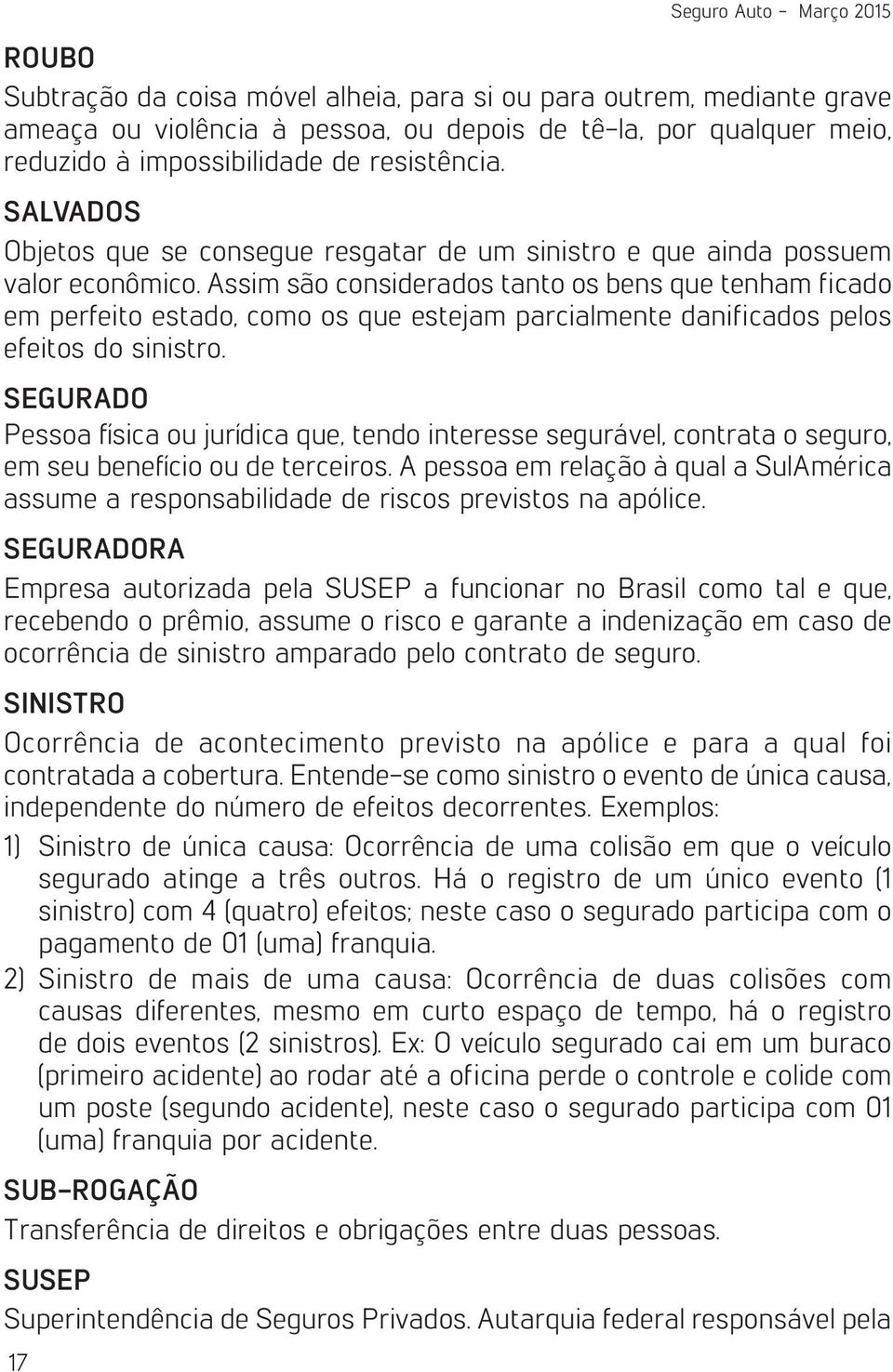 Seguro Auto - Março 2015

ROUBO

Subtração da coisa móvel alheia, para si ou para outrem, mediante grave ameaça ou violência à pessoa, ou depois de tê-la, por qualquer meio, reduzido à impossibilidade de resistência.

SALVADOS

Objetos que se consegue resgatar de um sinistro e que ainda possuem valor econômico. Assim são considerados tanto os bens que tenham ficado em perfeito estado, como os que estejam parcialmente danificados pelos efeitos do sinistro.

SEGURADO

Pessoa física ou jurídica que, tendo interesse segurável, contrata o seguro, em seu benefício ou de terceiros. A pessoa em relação à qual a SulAmérica assume a responsabilidade de riscos previstos na apólice.

SEGURADORA

Empresa autorizada pela SUSEP a funcionar no Brasil como tal e que, recebendo o prêmio, assume o risco e garante a indenização em caso de ocorrência de sinistro amparado pelo contrato de seguro.

SINISTRO

Ocorrência de acontecimento previsto na apólice e para a qual foi contratada a cobertura. Entende-se como sinistro o evento de única causa, independente do número de efeitos decorrentes. Exemplos:

1) Sinistro de única causa: Ocorrência de uma colisão em que o veículo segurado atinge a três outros. Há o registro de um único evento (1 sinistro) com 4 (quatro) efeitos; neste caso o segurado participa com o pagamento de 01 (uma) franquia.

2) Sinistro de mais de uma causa: Ocorrência de duas colisões com causas diferentes, mesmo em curto espaço de tempo, há o registro de dois eventos (2 sinistros). Ex: O veículo segurado cai em um buraco (primeiro acidente) ao rodar até a oficina perde o controle e colide com um poste (segundo acidente), neste caso o segurado participa com 01 (uma) franquia por acidente.

SUB-ROGAÇÃO

Transferência de direitos e obrigações entre duas pessoas.

SUSEP

Superintendência de Seguros Privados. Autarquia federal responsável pela

17